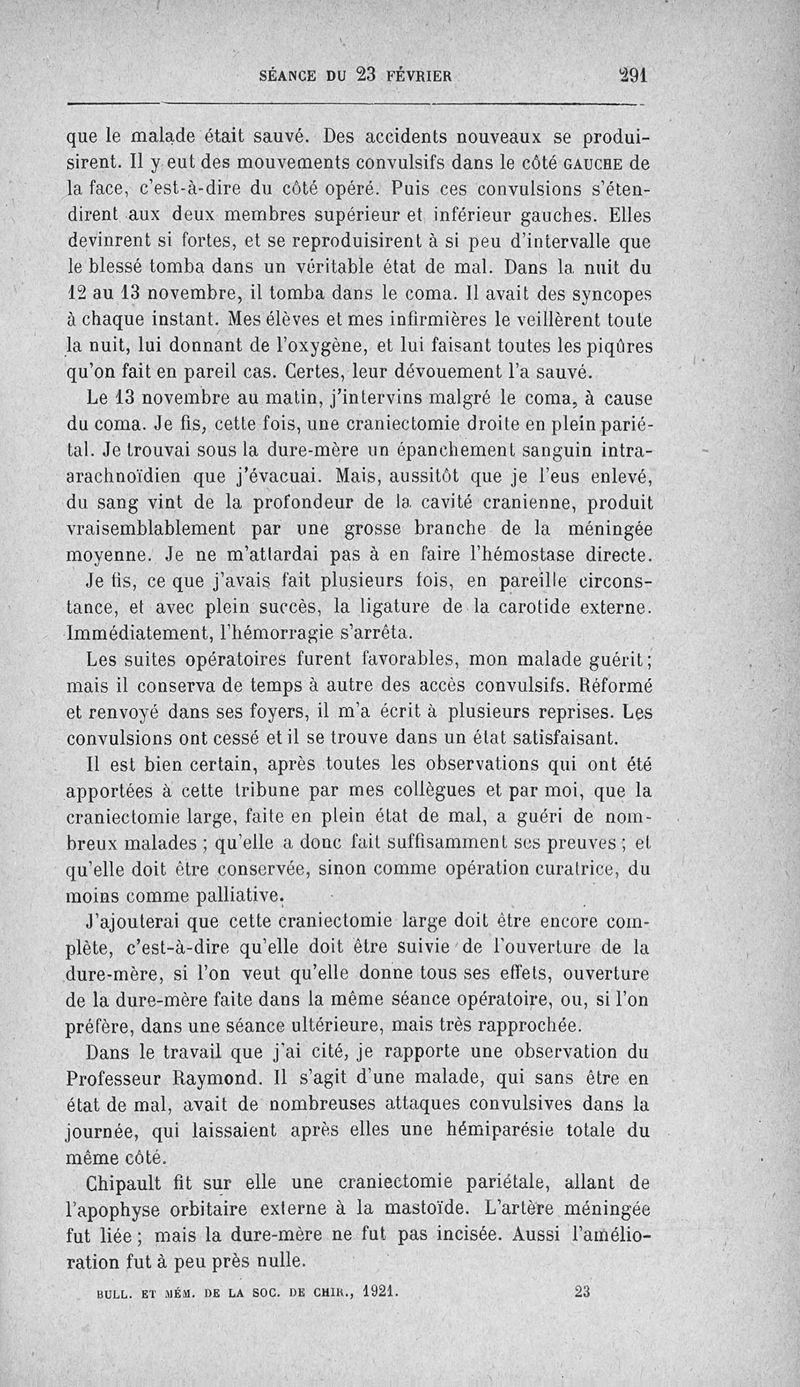 SÉANCE DU 23 FÉVRIER 291

que le malade était sauvé. Des accidents nouveaux se produisirent. Il y eut des mouvements convulsifs dans le côté GAUCHE de la face, c'est-à-dire du côté opéré. Puis ces convulsions s'étendirent aux deux membres supérieur et inférieur gauches. Elles devinrent si fortes, et se reproduisirent à si peu d'intervalle que le blessé tomba dans un véritable état de mal. Dans la nuit du 12 au 13 novembre, il tomba dans le coma. Il avait des syncopes à chaque instant. Mes élèves et mes infirmières le veillèrent toute la nuit, lui donnant de l'oxygène, et lui faisant toutes les piqûres qu'on fait en pareil cas. Certes, leur dévouement l'a sauvé.

Le 13 novembre au matin, j'intervins malgré le coma, à cause du coma. Je fis, cette fois, une craniectomie droite en plein pariétal. Je trouvai sous la dure-mère un épanchement sanguin intra-arachnoïdien que j'évacuai. Mais, aussitôt que je l'eus enlevé, du sang vint de la profondeur de la cavité cranienne, produit vraisemblablement par une grosse branche de la méningée moyenne. Je ne m'attardai pas à en faire l'hémostase directe. Je fis, ce que j'avais fait plusieurs fois, en pareille circonstance, et avec plein succès, la ligature de la carotide externe. Immédiatement, l'hémorragie s'arrêta.

Les suites opératoires furent favorables, mon malade guérit; mais il conserva de temps à autre des accès convulsifs. Réformé et renvoyé dans ses foyers, il m'a écrit à plusieurs reprises. Les convulsions ont cessé et il se trouve dans un état satisfaisant.

Il est bien certain, après toutes les observations qui ont été apportées à cette tribune par mes collègues et par moi, que la craniectomie large, faite en plein état de mal, a guéri de nombreux malades ; qu'elle a donc fait suffisamment ses preuves ; et qu'elle doit être conservée, sinon comme opération curatrice, du moins comme palliative.

J'ajouterai que cette craniectomie large doit être encore complète, c'est-à-dire qu'elle doit être suivie de l'ouverture de la dure-mère, si l'on veut qu'elle donne tous ses effets, ouverture de la dure-mère faite dans la même séance opératoire, ou, si l'on préfère, dans une séance ultérieure, mais très rapprochée.

Dans le travail que j'ai cité, je rapporte une observation du Professeur Raymond. Il s'agit d'une malade, qui sans être en état de mal, avait de nombreuses attaques convulsives dans la journée, qui laissaient après elles une hémiparésie totale du même côté.

Chipault fit sur elle une craniectomie pariétale, allant de l'apophyse orbitaire externe à la mastoïde. L'artère méningée fut liée ; mais la dure-mère ne fut pas incisée. Aussi l'amélioration fut à peu près nulle.

BULL. ET MÉM. DE LA SOC. DE CHIR., 1921. 23